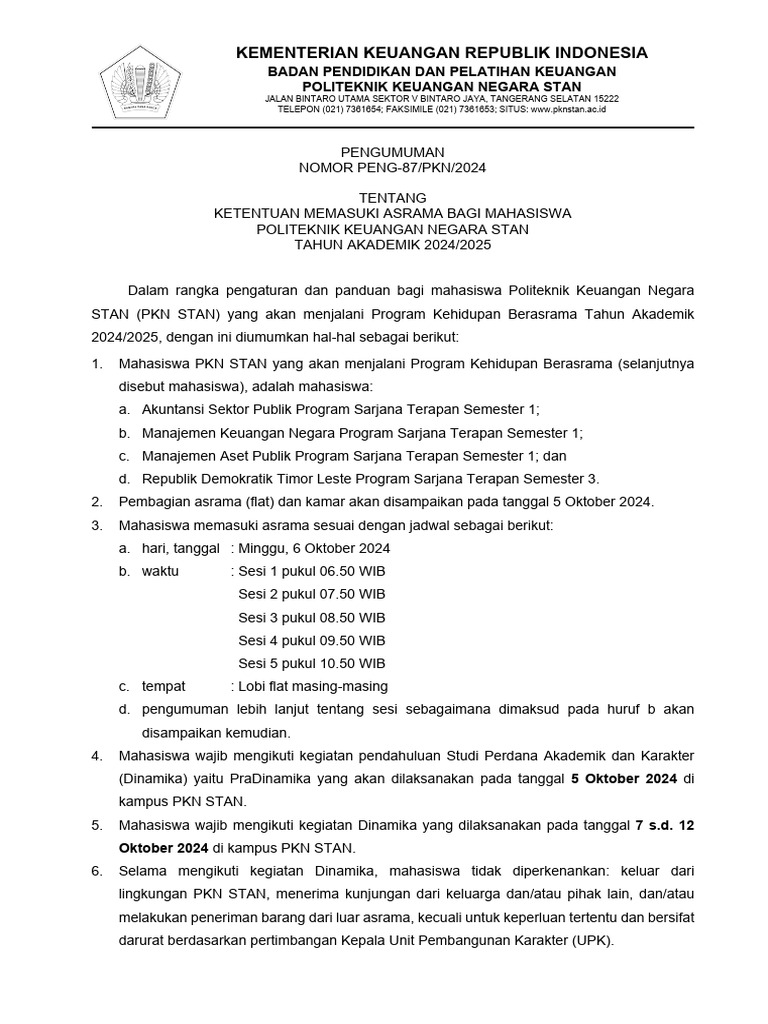 KEMENTERIAN KEUANGAN REPUBLIK INDONESIA
BADAN PENDIDIKAN DAN PELATIHAN KEUANGAN
POLITEKNIK KEUANGAN NEGARA STAN
JALAN BINTARO UTAMA SEKTOR V BINTARO JAYA, TANGERANG SELATAN 15222
TELEPON (021) 7361654; FAKSIMILE (021) 7361653; SITUS: www.pknstan.ac.id

PENGUMUMAN
NOMOR PENG-87/PKN/2024

TENTANG
KETENTUAN MEMASUKI ASRAMA BAGI MAHASISWA
POLITEKNIK KEUANGAN NEGARA STAN
TAHUN AKADEMIK 2024/2025

Dalam rangka pengaturan dan panduan bagi mahasiswa Politeknik Keuangan Negara STAN (PKN STAN) yang akan menjalani Program Kehidupan Berasrama Tahun Akademik 2024/2025, dengan ini diumumkan hal-hal sebagai berikut:

1. Mahasiswa PKN STAN yang akan menjalani Program Kehidupan Berasrama (selanjutnya disebut mahasiswa), adalah mahasiswa:
a. Akuntansi Sektor Publik Program Sarjana Terapan Semester 1;
b. Manajemen Keuangan Negara Program Sarjana Terapan Semester 1;
c. Manajemen Aset Publik Program Sarjana Terapan Semester 1; dan
d. Republik Demokratik Timor Leste Program Sarjana Terapan Semester 3.
2. Pembagian asrama (flat) dan kamar akan disampaikan pada tanggal 5 Oktober 2024.
3. Mahasiswa memasuki asrama sesuai dengan jadwal sebagai berikut:
a. hari, tanggal : Minggu, 6 Oktober 2024
b. waktu : Sesi 1 pukul 06.50 WIB
Sesi 2 pukul 07.50 WIB
Sesi 3 pukul 08.50 WIB
Sesi 4 pukul 09.50 WIB
Sesi 5 pukul 10.50 WIB
c. tempat : Lobi flat masing-masing
d. pengumuman lebih lanjut tentang sesi sebagaimana dimaksud pada huruf b akan disampaikan kemudian.
4. Mahasiswa wajib mengikuti kegiatan pendahuluan Studi Perdana Akademik dan Karakter (Dinamika) yaitu PraDinamika yang akan dilaksanakan pada tanggal 5 Oktober 2024 di kampus PKN STAN.
5. Mahasiswa wajib mengikuti kegiatan Dinamika yang dilaksanakan pada tanggal 7 s.d. 12 Oktober 2024 di kampus PKN STAN.
6. Selama mengikuti kegiatan Dinamika, mahasiswa tidak diperkenankan: keluar dari lingkungan PKN STAN, menerima kunjungan dari keluarga dan/atau pihak lain, dan/atau melakukan peneriman barang dari luar asrama, kecuali untuk keperluan tertentu dan bersifat darurat berdasarkan pertimbangan Kepala Unit Pembangunan Karakter (UPK).